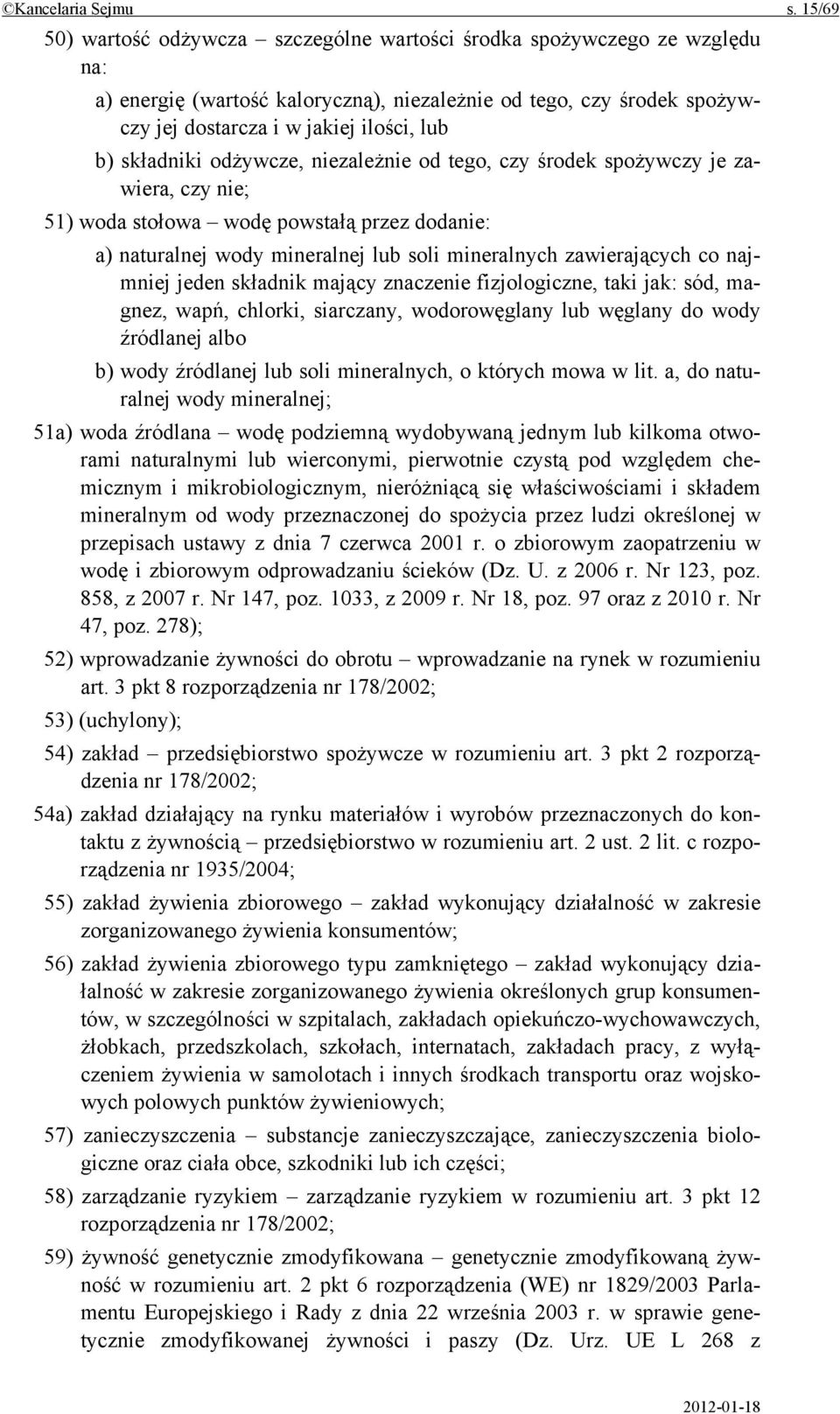 ©Kancelaria Sejmu s. 15/69

50) wartość odżywcza – szczególne wartości środka spożywczego ze względu na:

a) energię (wartość kaloryczną), niezależnie od tego, czy środek spożywczy jej dostarcza i w jakiej ilości, lub

b) składniki odżywcze, niezależnie od tego, czy środek spożywczy je zawiera, czy nie;

51) woda stołowa – wodę powstałą przez dodanie:

a) naturalnej wody mineralnej lub soli mineralnych zawierających co najmniej jeden składnik mający znaczenie fizjologiczne, taki jak: sód, magnez, wapń, chlorki, siarczany, wodorowęglany lub węglany do wody źródlanej albo

b) wody źródlanej lub soli mineralnych, o których mowa w lit. a, do naturalnej wody mineralnej;

51a) woda źródlana – wodę podziemną wydobywaną jednym lub kilkoma otworami naturalnymi lub wierconymi, pierwotnie czystą pod względem chemicznym i mikrobiologicznym, nieróżniącą się właściwościami i składem mineralnym od wody przeznaczonej do spożycia przez ludzi określonej w przepisach ustawy z dnia 7 czerwca 2001 r. o zbiorowym zaopatrzeniu w wodę i zbiorowym odprowadzaniu ścieków (Dz. U. z 2006 r. Nr 123, poz. 858, z 2007 r. Nr 147, poz. 1033, z 2009 r. Nr 18, poz. 97 oraz z 2010 r. Nr 47, poz. 278);

52) wprowadzanie żywności do obrotu – wprowadzanie na rynek w rozumieniu art. 3 pkt 8 rozporządzenia nr 178/2002;

53) (uchylony);

54) zakład – przedsiębiorstwo spożywcze w rozumieniu art. 3 pkt 2 rozporządzenia nr 178/2002;

54a) zakład działający na rynku materiałów i wyrobów przeznaczonych do kontaktu z żywnością – przedsiębiorstwo w rozumieniu art. 2 ust. 2 lit. c rozporządzenia nr 1935/2004;

55) zakład żywienia zbiorowego – zakład wykonujący działalność w zakresie zorganizowanego żywienia konsumentów;

56) zakład żywienia zbiorowego typu zamkniętego – zakład wykonujący działalność w zakresie zorganizowanego żywienia określonych grup konsumentów, w szczególności w szpitalach, zakładach opiekuńczo-wychowawczych, żłobkach, przedszkolach, szkołach, internatach, zakładach pracy, z wyłączeniem żywienia w samolotach i innych środkach transportu oraz wojskowych polowych punktów żywieniowych;

57) zanieczyszczenia – substancje zanieczyszczające, zanieczyszczenia biologiczne oraz ciała obce, szkodniki lub ich części;

58) zarządzanie ryzykiem – zarządzanie ryzykiem w rozumieniu art. 3 pkt 12 rozporządzenia nr 178/2002;

59) żywność genetycznie zmodyfikowana – genetycznie zmodyfikowaną żywność w rozumieniu art. 2 pkt 6 rozporządzenia (WE) nr 1829/2003 Parlamentu Europejskiego i Rady z dnia 22 września 2003 r. w sprawie genetycznie zmodyfikowanej żywności i paszy (Dz. Urz. UE L 268 z

2012-01-18